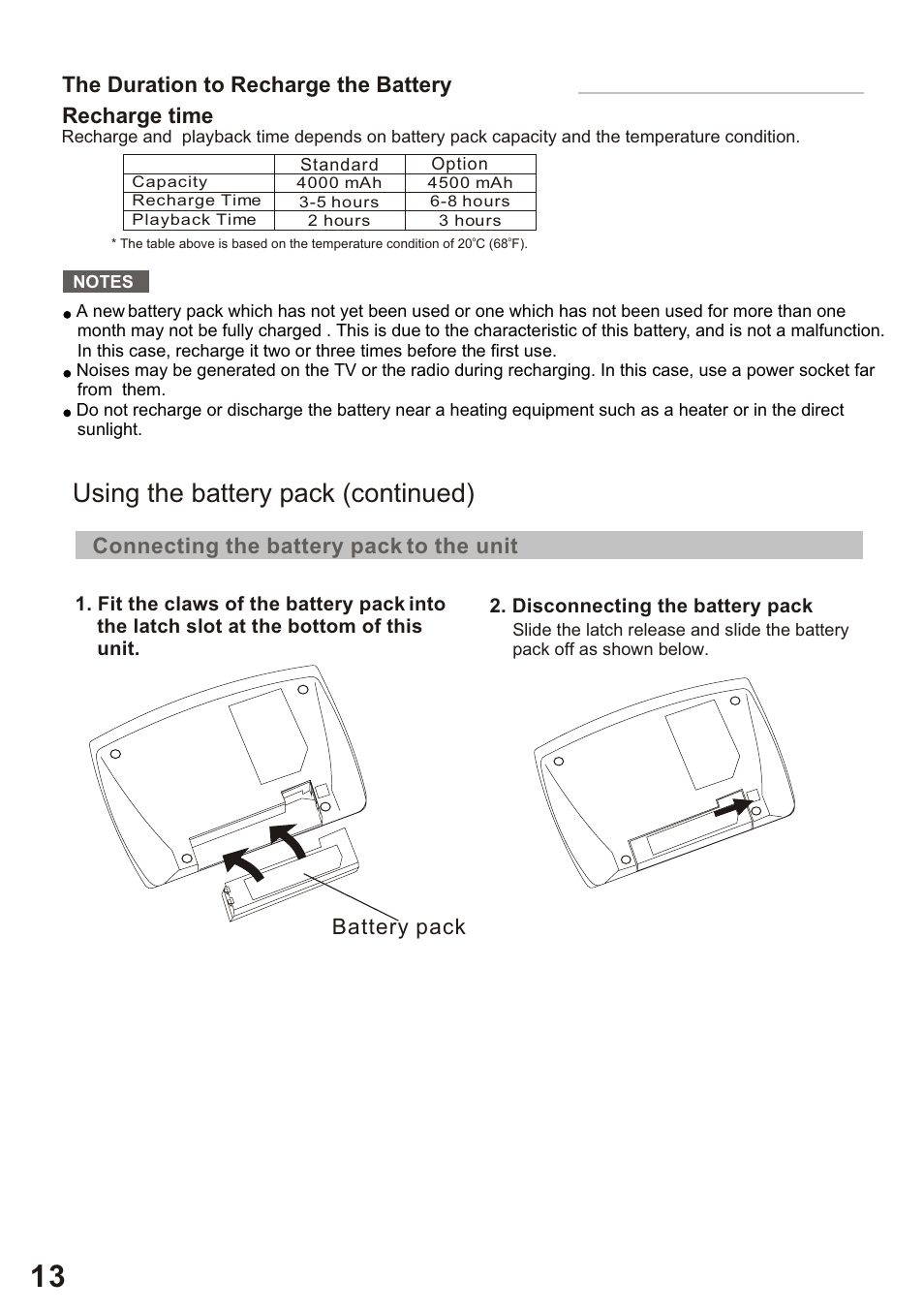 The Duration to Recharge the Battery

Recharge time

Recharge and playback time depends on battery pack capacity and the temperature condition.

| | Standard | Option |
|---|---|---|
| Capacity | 4000 mAh | 4500 mAh |
| Recharge Time | 3-5 hours | 6-8 hours |
| Playback Time | 2 hours | 3 hours |

* The table above is based on the temperature condition of 20°C (68°F).

NOTES

● A new battery pack which has not yet been used or one which has not been used for more than one month may not be fully charged . This is due to the characteristic of this battery, and is not a malfunction. In this case, recharge it two or three times before the first use.

● Noises may be generated on the TV or the radio during recharging. In this case, use a power socket far from them.

● Do not recharge or discharge the battery near a heating equipment such as a heater or in the direct sunlight.

Using the battery pack (continued)

Connecting the battery pack to the unit

1. Fit the claws of the battery pack into the latch slot at the bottom of this unit.

Battery pack

2. Disconnecting the battery pack

Slide the latch release and slide the battery pack off as shown below.

13